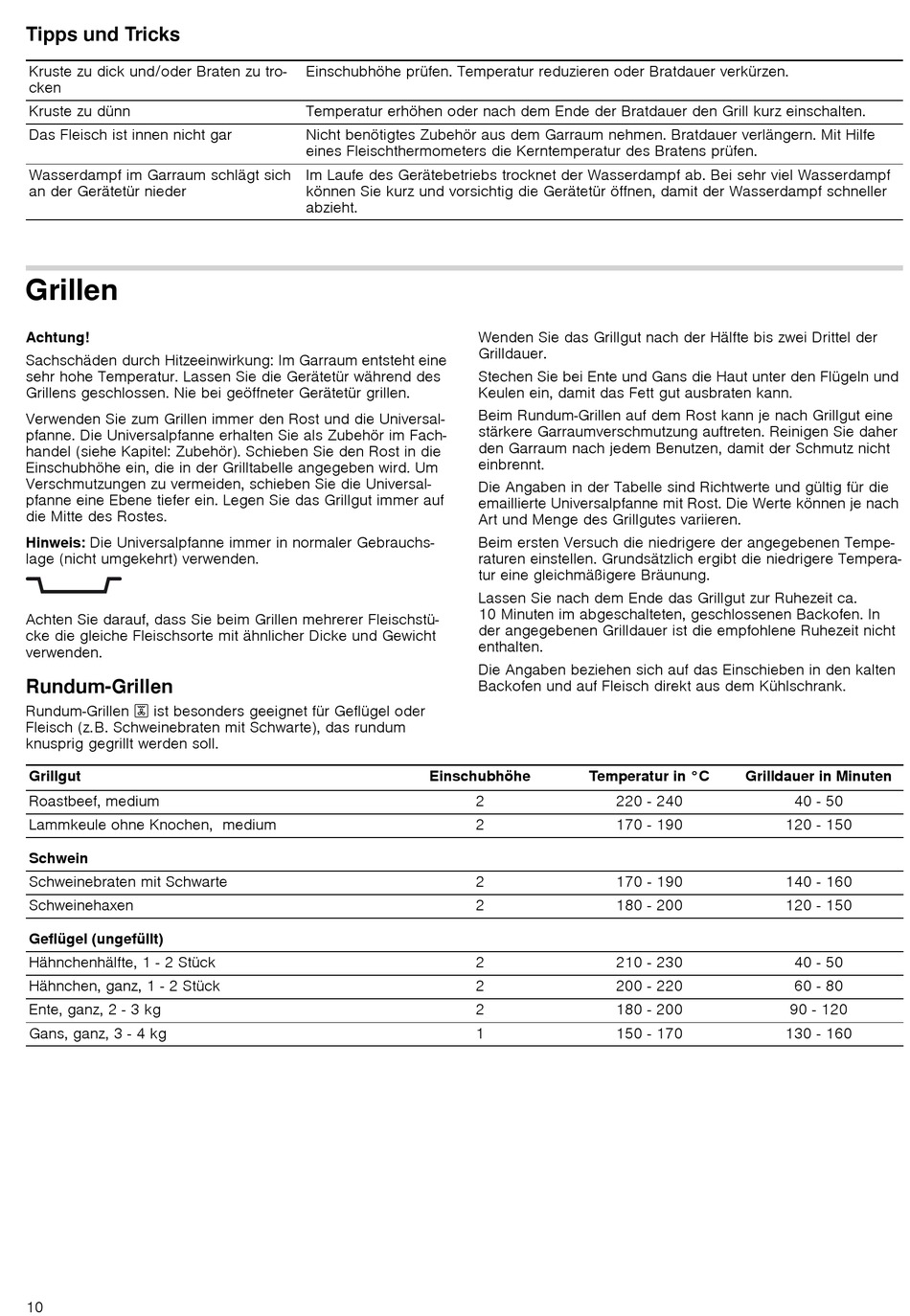 Tipps und Tricks

| | |
|---|---|
| Kruste zu dick und/oder Braten zu trocken | Einschubhöhe prüfen. Temperatur reduzieren oder Bratdauer verkürzen. |
| Kruste zu dünn | Temperatur erhöhen oder nach dem Ende der Bratdauer den Grill kurz einschalten. |
| Das Fleisch ist innen nicht gar | Nicht benötigtes Zubehör aus dem Garraum nehmen. Bratdauer verlängern. Mit Hilfe eines Fleischthermometers die Kerntemperatur des Bratens prüfen. |
| Wasserdampf im Garraum schlägt sich an der Gerätetür nieder | Im Laufe des Gerätebetriebs trocknet der Wasserdampf ab. Bei sehr viel Wasserdampf können Sie kurz und vorsichtig die Gerätetür öffnen, damit der Wasserdampf schneller abzieht. |

Grillen

Achtung!
Sachschäden durch Hitzeeinwirkung: Im Garraum entsteht eine sehr hohe Temperatur. Lassen Sie die Gerätetür während des Grillens geschlossen. Nie bei geöffneter Gerätetür grillen.

Verwenden Sie zum Grillen immer den Rost und die Universalpfanne. Die Universalpfanne erhalten Sie als Zubehör im Fachhandel (siehe Kapitel: Zubehör). Schieben Sie den Rost in die Einschubhöhe ein, die in der Grilltabelle angegeben wird. Um Verschmutzungen zu vermeiden, schieben Sie die Universalpfanne eine Ebene tiefer ein. Legen Sie das Grillgut immer auf die Mitte des Rostes.

Hinweis: Die Universalpfanne immer in normaler Gebrauchslage (nicht umgekehrt) verwenden.

Achten Sie darauf, dass Sie beim Grillen mehrerer Fleischstücke die gleiche Fleischsorte mit ähnlicher Dicke und Gewicht verwenden.

Rundum-Grillen
Rundum-Grillen ist besonders geeignet für Geflügel oder Fleisch (z.B. Schweinebraten mit Schwarte), das rundum knusprig gegrillt werden soll.

Wenden Sie das Grillgut nach der Hälfte bis zwei Drittel der Grilldauer.

Stechen Sie bei Ente und Gans die Haut unter den Flügeln und Keulen ein, damit das Fett gut ausbraten kann.

Beim Rundum-Grillen auf dem Rost kann je nach Grillgut eine stärkere Garraumverschmutzung auftreten. Reinigen Sie daher den Garraum nach jedem Benutzen, damit der Schmutz nicht einbrennt.

Die Angaben in der Tabelle sind Richtwerte und gültig für die emaillierte Universalpfanne mit Rost. Die Werte können je nach Art und Menge des Grillgutes variieren.

Beim ersten Versuch die niedrigere der angegebenen Temperaturen einstellen. Grundsätzlich ergibt die niedrigere Temperatur eine gleichmäßigere Bräunung.

Lassen Sie nach dem Ende das Grillgut zur Ruhezeit ca. 10 Minuten im abgeschalteten, geschlossenen Backofen. In der angegebenen Grilldauer ist die empfohlene Ruhezeit nicht enthalten.

Die Angaben beziehen sich auf das Einschieben in den kalten Backofen und auf Fleisch direkt aus dem Kühlschrank.

| Grillgut | Einschubhöhe | Temperatur in °C | Grilldauer in Minuten |
|---|---|---|---|
| Roastbeef, medium | 2 | 220 - 240 | 40 - 50 |
| Lammkeule ohne Knochen, medium | 2 | 170 - 190 | 120 - 150 |
| Schwein | | | |
| Schweinebraten mit Schwarte | 2 | 170 - 190 | 140 - 160 |
| Schweinehaxen | 2 | 180 - 200 | 120 - 150 |
| Geflügel (ungefüllt) | | | |
| Hähnchenhälfte, 1 - 2 Stück | 2 | 210 - 230 | 40 - 50 |
| Hähnchen, ganz, 1 - 2 Stück | 2 | 200 - 220 | 60 - 80 |
| Ente, ganz, 2 - 3 kg | 2 | 180 - 200 | 90 - 120 |
| Gans, ganz, 3 - 4 kg | 1 | 150 - 170 | 130 - 160 |

10